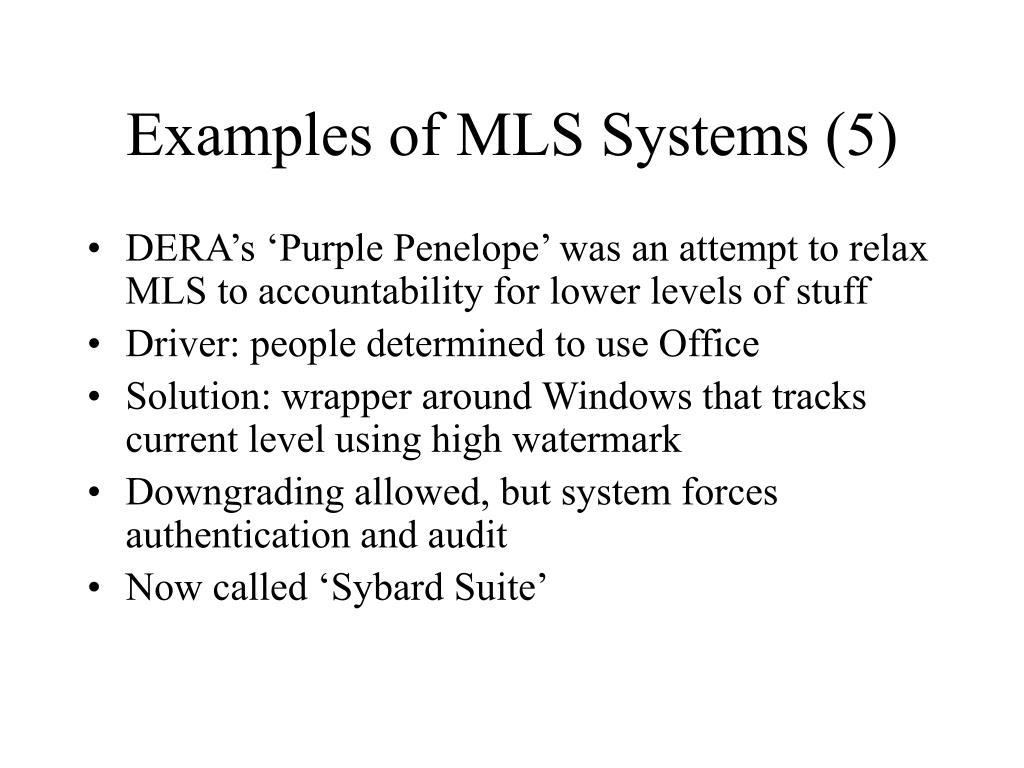 Examples of MLS Systems (5)

• DERA’s ‘Purple Penelope’ was an attempt to relax MLS to accountability for lower levels of stuff
• Driver: people determined to use Office
• Solution: wrapper around Windows that tracks current level using high watermark
• Downgrading allowed, but system forces authentication and audit
• Now called ‘Sybard Suite’